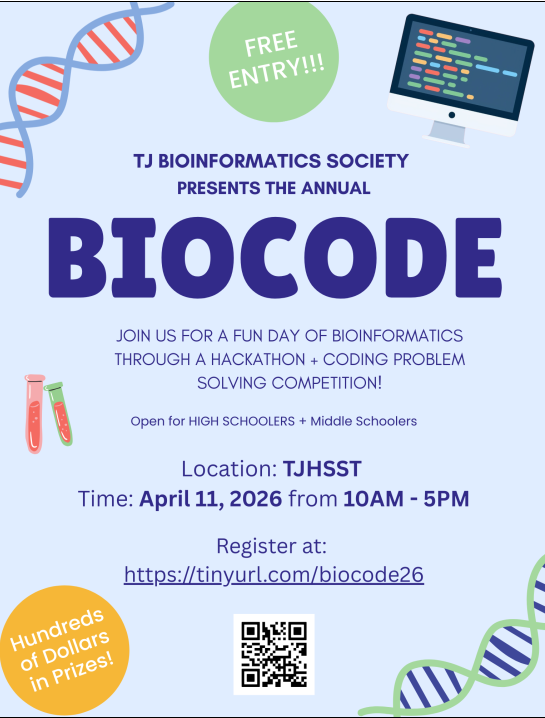 FREE ENTRY!!!

TJ BIOINFORMATICS SOCIETY
PRESENTS THE ANNUAL

BIOCODE

JOIN US FOR A FUN DAY OF BIOINFORMATICS THROUGH A HACKATHON + CODING PROBLEM SOLVING COMPETITION!

Open for HIGH SCHOOLERS + Middle Schoolers

Location: TJHSST
Time: April 11, 2026 from 10AM - 5PM

Register at:
https://tinyurl.com/biocode26

Hundreds of Dollars in Prizes!